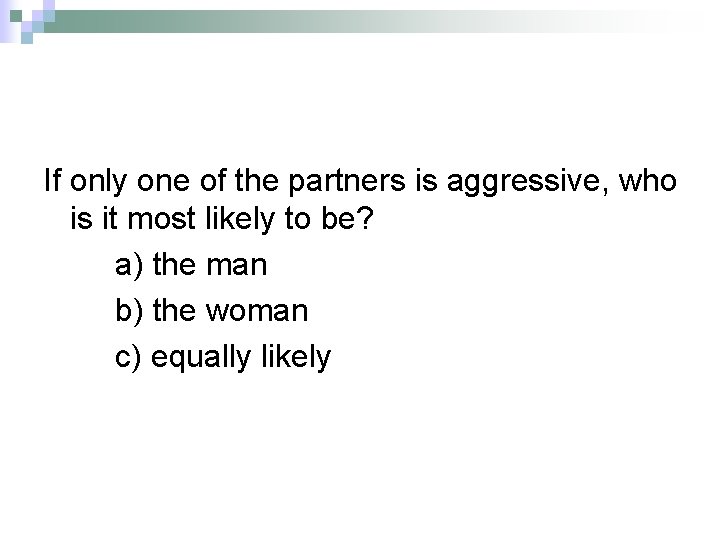 If only one of the partners is aggressive, who is it most likely to be?

a) the man

b) the woman

c) equally likely